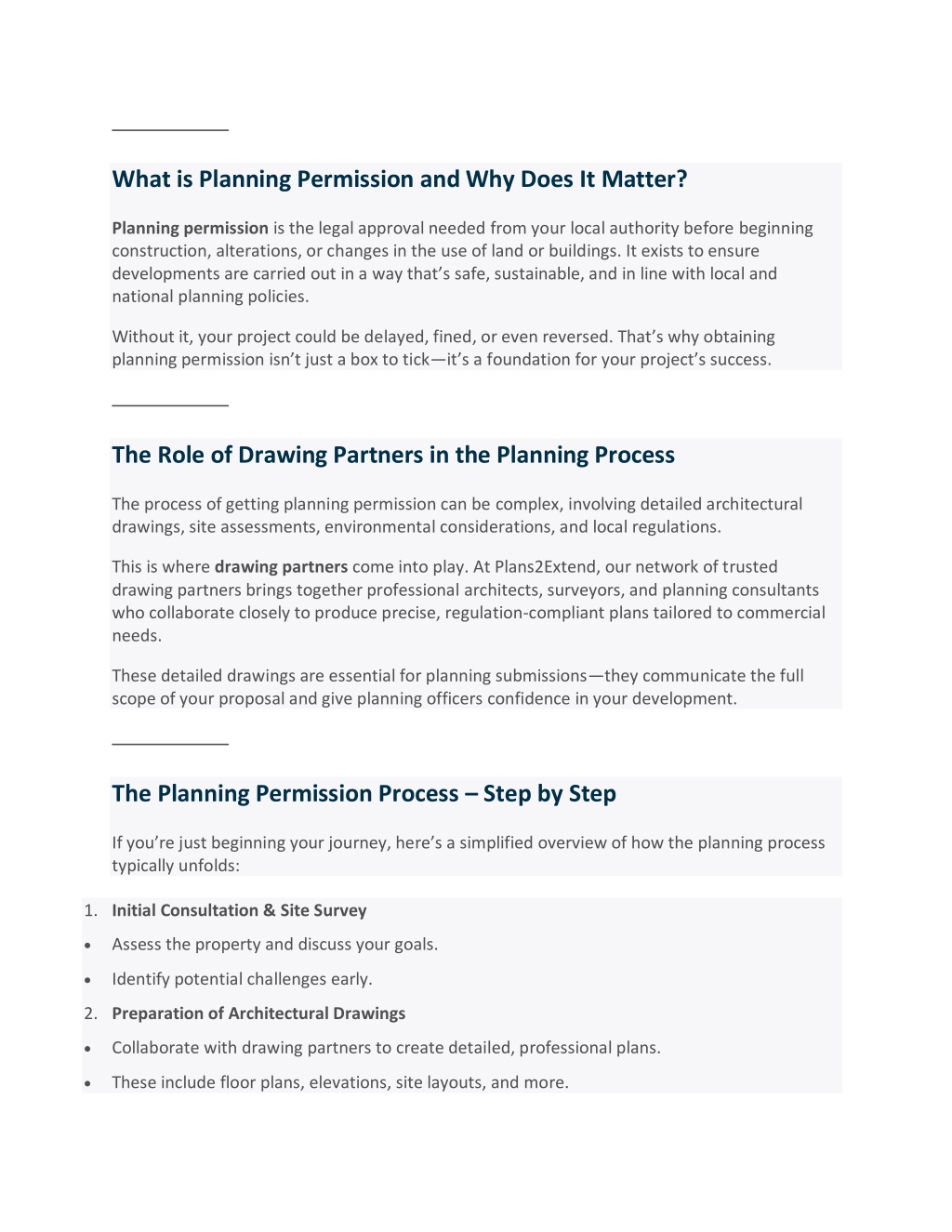 What is Planning Permission and Why Does It Matter?

Planning permission is the legal approval needed from your local authority before beginning construction, alterations, or changes in the use of land or buildings. It exists to ensure developments are carried out in a way that's safe, sustainable, and in line with local and national planning policies.

Without it, your project could be delayed, fined, or even reversed. That's why obtaining planning permission isn't just a box to tick—it's a foundation for your project's success.

The Role of Drawing Partners in the Planning Process

The process of getting planning permission can be complex, involving detailed architectural drawings, site assessments, environmental considerations, and local regulations.

This is where drawing partners come into play. At Plans2Extend, our network of trusted drawing partners brings together professional architects, surveyors, and planning consultants who collaborate closely to produce precise, regulation-compliant plans tailored to commercial needs.

These detailed drawings are essential for planning submissions—they communicate the full scope of your proposal and give planning officers confidence in your development.

The Planning Permission Process – Step by Step

If you're just beginning your journey, here's a simplified overview of how the planning process typically unfolds:

1. Initial Consultation & Site Survey
• Assess the property and discuss your goals.
• Identify potential challenges early.
2. Preparation of Architectural Drawings
• Collaborate with drawing partners to create detailed, professional plans.
• These include floor plans, elevations, site layouts, and more.